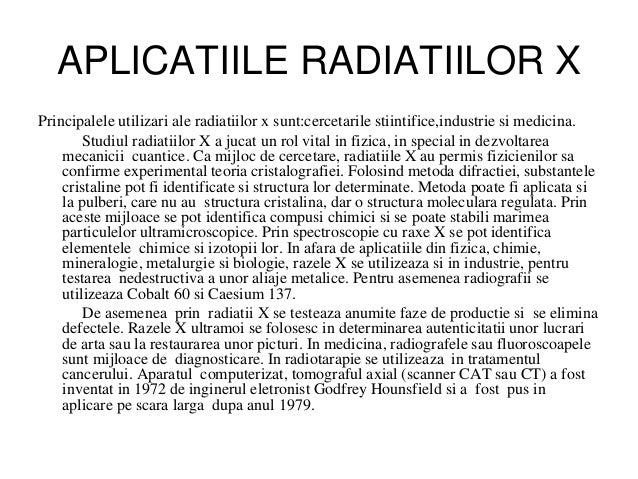 APLICATIILE RADIATIILOR X

Principalele utilizari ale radiatiilor x sunt:cercetarile stiintifice,industrie si medicina.

Studiul radiatiilor X a jucat un rol vital in fizica, in special in dezvoltarea mecanicii cuantice. Ca mijloc de cercetare, radiatiile X au permis fizicienilor sa confirme experimental teoria cristalografiei. Folosind metoda difractiei, substantele cristaline pot fi identificate si structura lor determinate. Metoda poate fi aplicata si la pulberi, care nu au structura cristalina, dar o structura moleculara regulata. Prin aceste mijloace se pot identifica compusi chimici si se poate stabili marimea particulelor ultramicroscopice. Prin spectroscopie cu raxe X se pot identifica elementele chimice si izotopii lor. In afara de aplicatiile din fizica, chimie, mineralogie, metalurgie si biologie, razele X se utilizeaza si in industrie, pentru testarea nedestructiva a unor aliaje metalice. Pentru asemenea radiografii se utilizeaza Cobalt 60 si Caesium 137.

De asemenea prin radiatii X se testeaza anumite faze de productie si se elimina defectele. Razele X ultramoi se folosesc in determinarea autenticitatii unor lucrari de arta sau la restaurarea unor picturi. In medicina, radiografele sau fluoroscoapele sunt mijloace de diagnosticare. In radiotarapie se utilizeaza in tratamentul cancerului. Aparatul computerizat, tomograful axial (scanner CAT sau CT) a fost inventat in 1972 de inginerul eletronist Godfrey Hounsfield si a fost pus in aplicare pe scara larga dupa anul 1979.